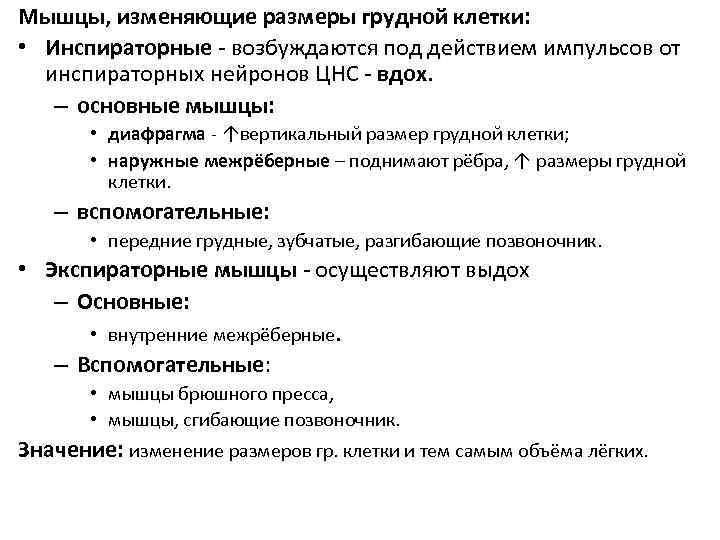 Мышцы, изменяющие размеры грудной клетки:

• Инспираторные - возбуждаются под действием импульсов от инспираторных нейронов ЦНС - вдох.

– основные мышцы:

• диафрагма - ↑вертикальный размер грудной клетки;

• наружные межрёберные – поднимают рёбра, ↑ размеры грудной клетки.

– вспомогательные:

• передние грудные, зубчатые, разгибающие позвоночник.

• Экспираторные мышцы - осуществляют выдох

– Основные:

• внутренние межрёберные.

– Вспомогательные:

• мышцы брюшного пресса,

• мышцы, сгибающие позвоночник.

Значение: изменение размеров гр. клетки и тем самым объёма лёгких.